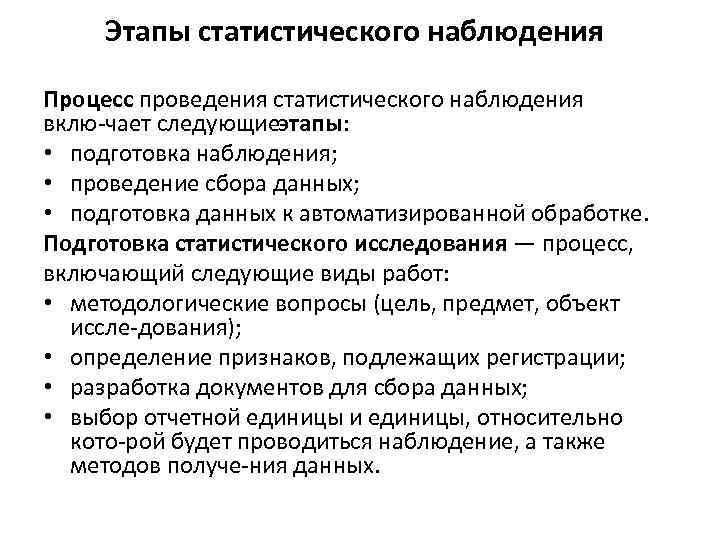 Этапы статистического наблюдения

Процесс проведения статистического наблюдения вклю-чает следующиеэтапы:
• подготовка наблюдения;
• проведение сбора данных;
• подготовка данных к автоматизированной обработке.

Подготовка статистического исследования — процесс, включающий следующие виды работ:
• методологические вопросы (цель, предмет, объект иссле-дования);
• определение признаков, подлежащих регистрации;
• разработка документов для сбора данных;
• выбор отчетной единицы и единицы, относительно кото-рой будет проводиться наблюдение, а также методов получе-ния данных.